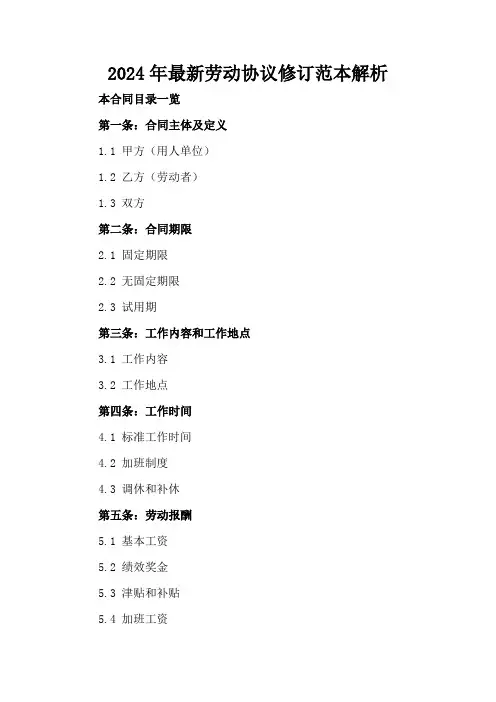 2024年最新劳动协议修订范本解析

本合同目录一览

第一条：合同主体及定义

1.1 甲方（用人单位）

1.2 乙方（劳动者）

1.3 双方

第二条：合同期限

2.1 固定期限

2.2 无固定期限

2.3 试用期

第三条：工作内容和工作地点

3.1 工作内容

3.2 工作地点

第四条：工作时间

4.1 标准工作时间

4.2 加班制度

4.3 调休和补休

第五条：劳动报酬

5.1 基本工资

5.2 绩效奖金

5.3 津贴和补贴

5.4 加班工资